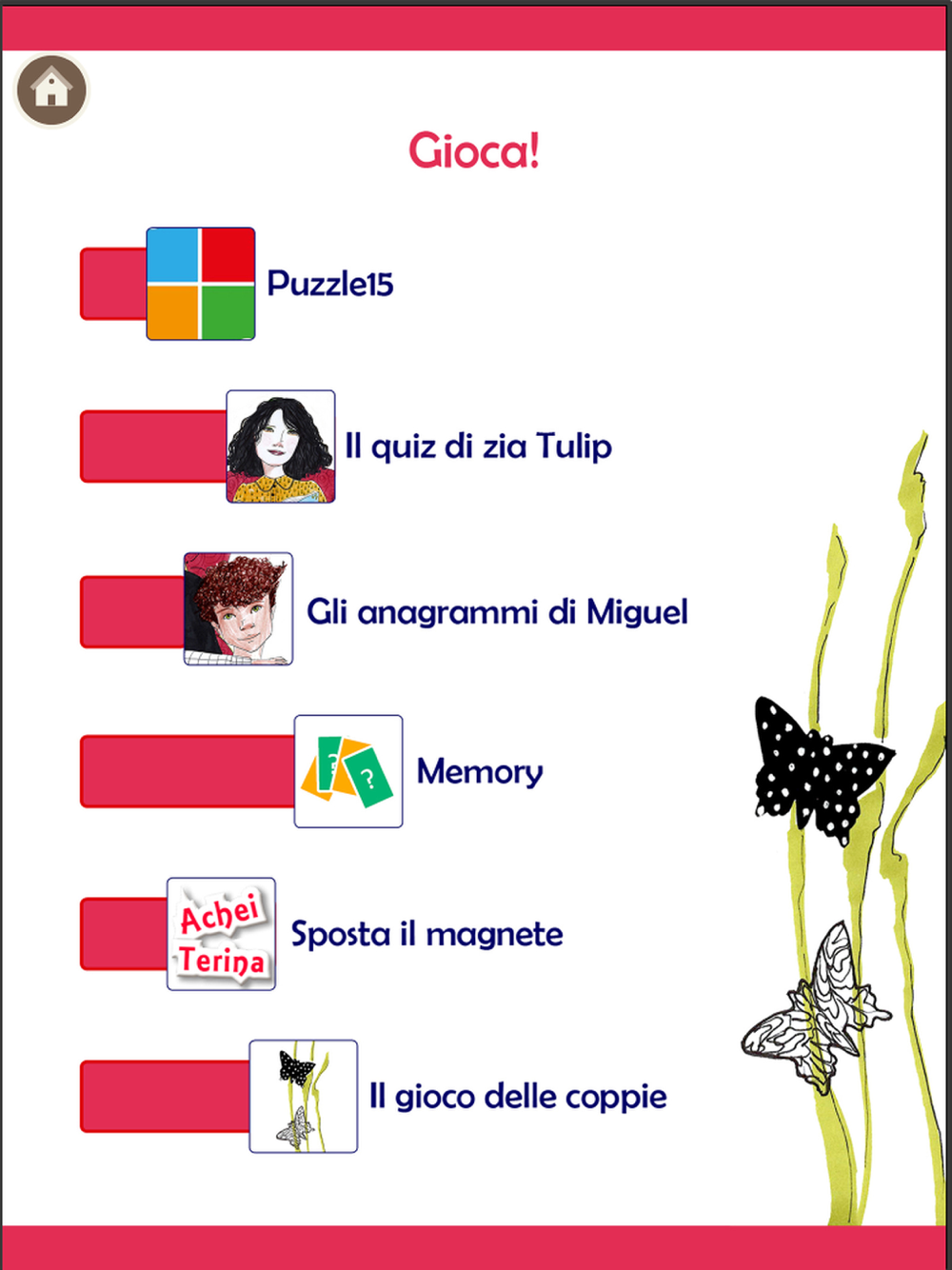 Gioca!

Puzzle15

Il quiz di zia Tulip

Gli anagrammi di Miguel

? ?

Memory

Achei Terina

Sposta il magnete

Il gioco delle coppie